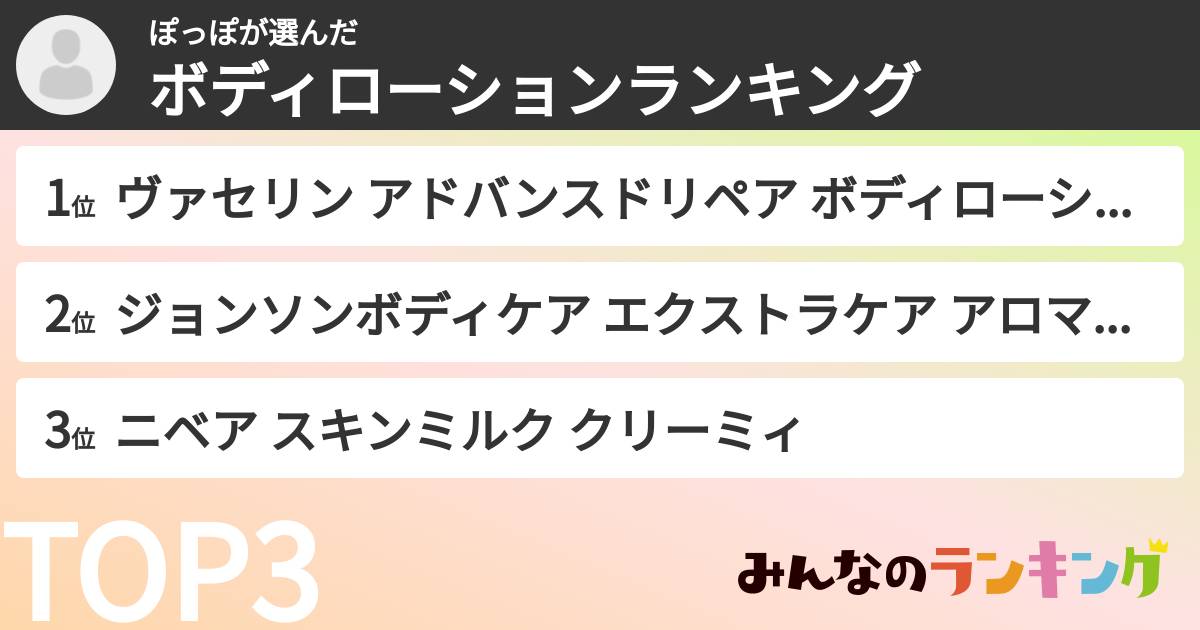 ぽっぽが選んだ
ボディローションランキング

1位 ヴァセリン アドバンスドリペア ボディローシ...

2位 ジョンソンボディケア エクストラケア アロマ...

3位 ニベア スキンミルク クリーミィ

TOP3

みんなのランキング